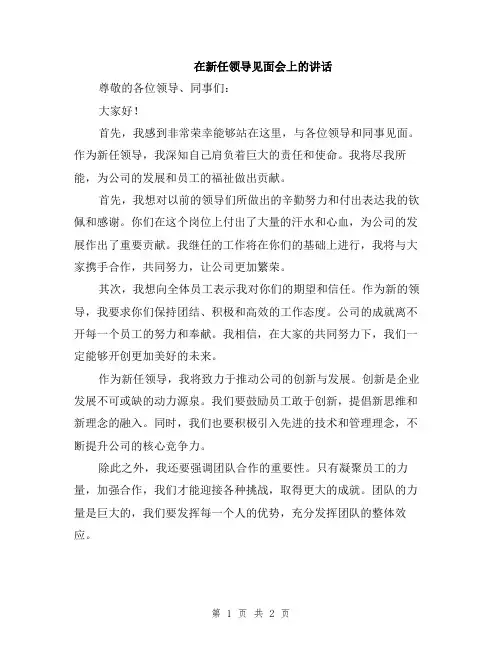 在新任领导见面会上的讲话

尊敬的各位领导、同事们：

大家好！

首先，我感到非常荣幸能够站在这里，与各位领导和同事见面。作为新任领导，我深知自己肩负着巨大的责任和使命。我将尽我所能，为公司的发展和员工的福祉做出贡献。

首先，我想对以前的领导们所做出的辛勤努力和付出表达我的钦佩和感谢。你们在这个岗位上付出了大量的汗水和心血，为公司的发展作出了重要贡献。我继任的工作将在你们的基础上进行，我将与大家携手合作，共同努力，让公司更加繁荣。

其次，我想向全体员工表示我对你们的期望和信任。作为新的领导，我要求你们保持团结、积极和高效的工作态度。公司的成就离不开每一个员工的努力和奉献。我相信，在大家的共同努力下，我们一定能够开创更加美好的未来。

作为新任领导，我将致力于推动公司的创新与发展。创新是企业发展不可或缺的动力源泉。我们要鼓励员工敢于创新，提倡新思维和新理念的融入。同时，我们也要积极引入先进的技术和管理理念，不断提升公司的核心竞争力。

除此之外，我还要强调团队合作的重要性。只有凝聚员工的力量，加强合作，我们才能迎接各种挑战，取得更大的成就。团队的力量是巨大的，我们要发挥每一个人的优势，充分发挥团队的整体效应。

第 1 页 共 2 页